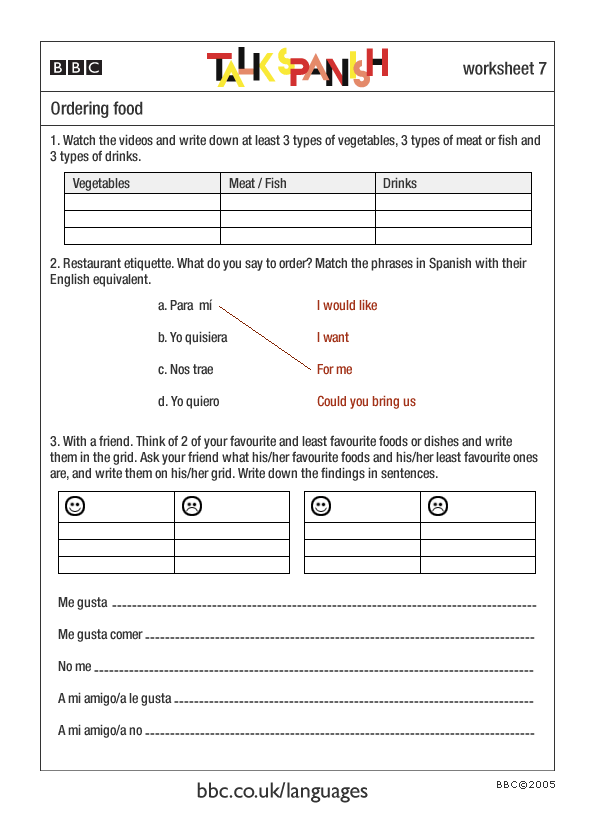 BBC

TALK SPANISH

worksheet 7

Ordering food

1. Watch the videos and write down at least 3 types of vegetables, 3 types of meat or fish and 3 types of drinks.

| Vegetables | Meat / Fish | Drinks |
|---|---|---|
| | | |
| | | |
| | | |

2. Restaurant etiquette. What do you say to order? Match the phrases in Spanish with their English equivalent.

a. Para mí

b. Yo quisiera

c. Nos trae

d. Yo quiero

I would like

I want

For me

Could you bring us

3. With a friend. Think of 2 of your favourite and least favourite foods or dishes and write them in the grid. Ask your friend what his/her favourite foods and his/her least favourite ones are, and write them on his/her grid. Write down the findings in sentences.

| ☺ | ☹ |
|---|---|
| | |
| | |
| | |

| ☺ | ☹ |
|---|---|
| | |
| | |
| | |

Me gusta

Me gusta comer

No me

A mi amigo/a le gusta

A mi amigo/a no

bbc.co.uk/languages

BBC©2005